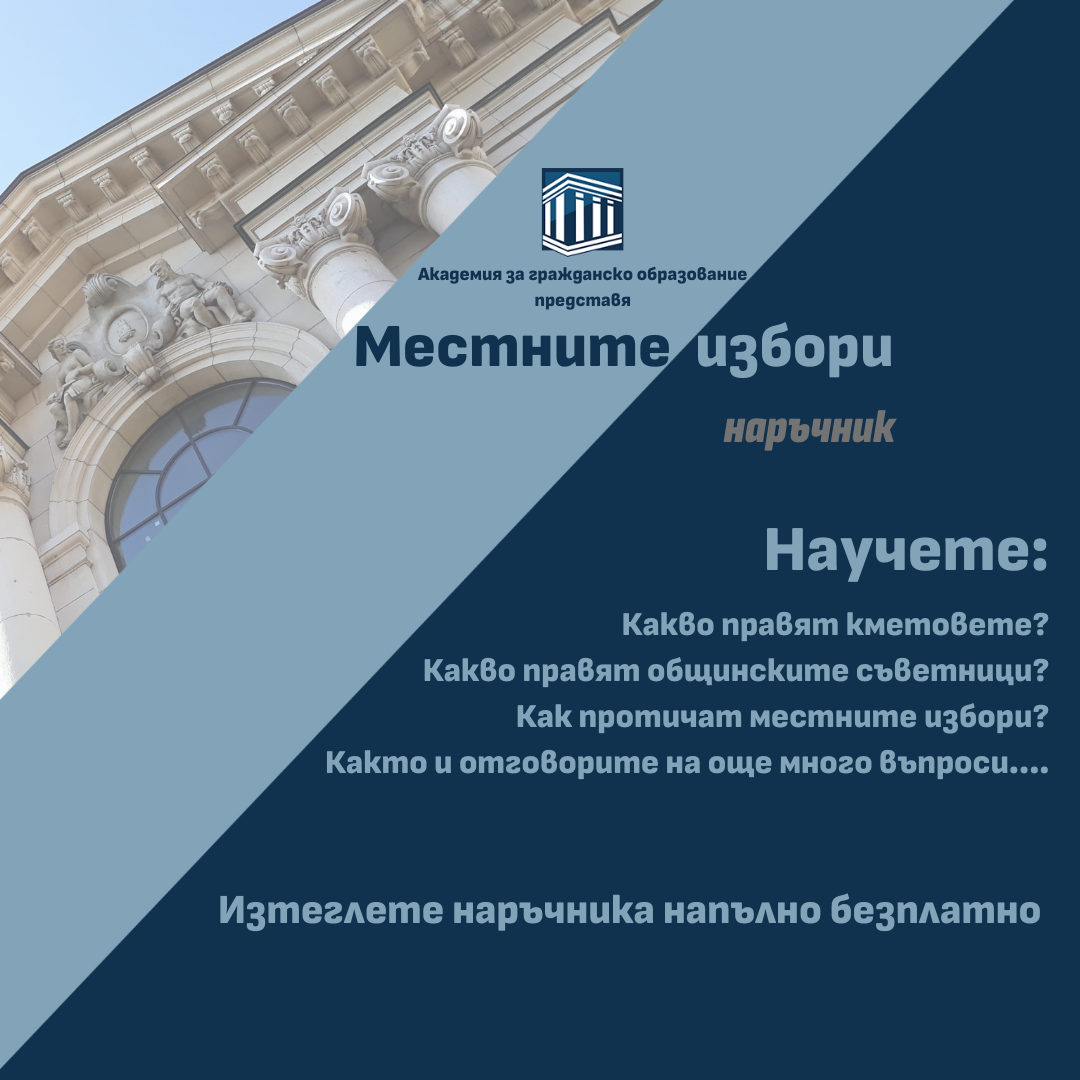 Академия за гражданско образование представя

Местните избори

наръчник

Научете:

Какво правят кметовете?
Какво правят общинските съветници?
Как протичат местните избори?
Както и отговорите на още много въпроси....

Изтеглете наръчника напълно безплатно